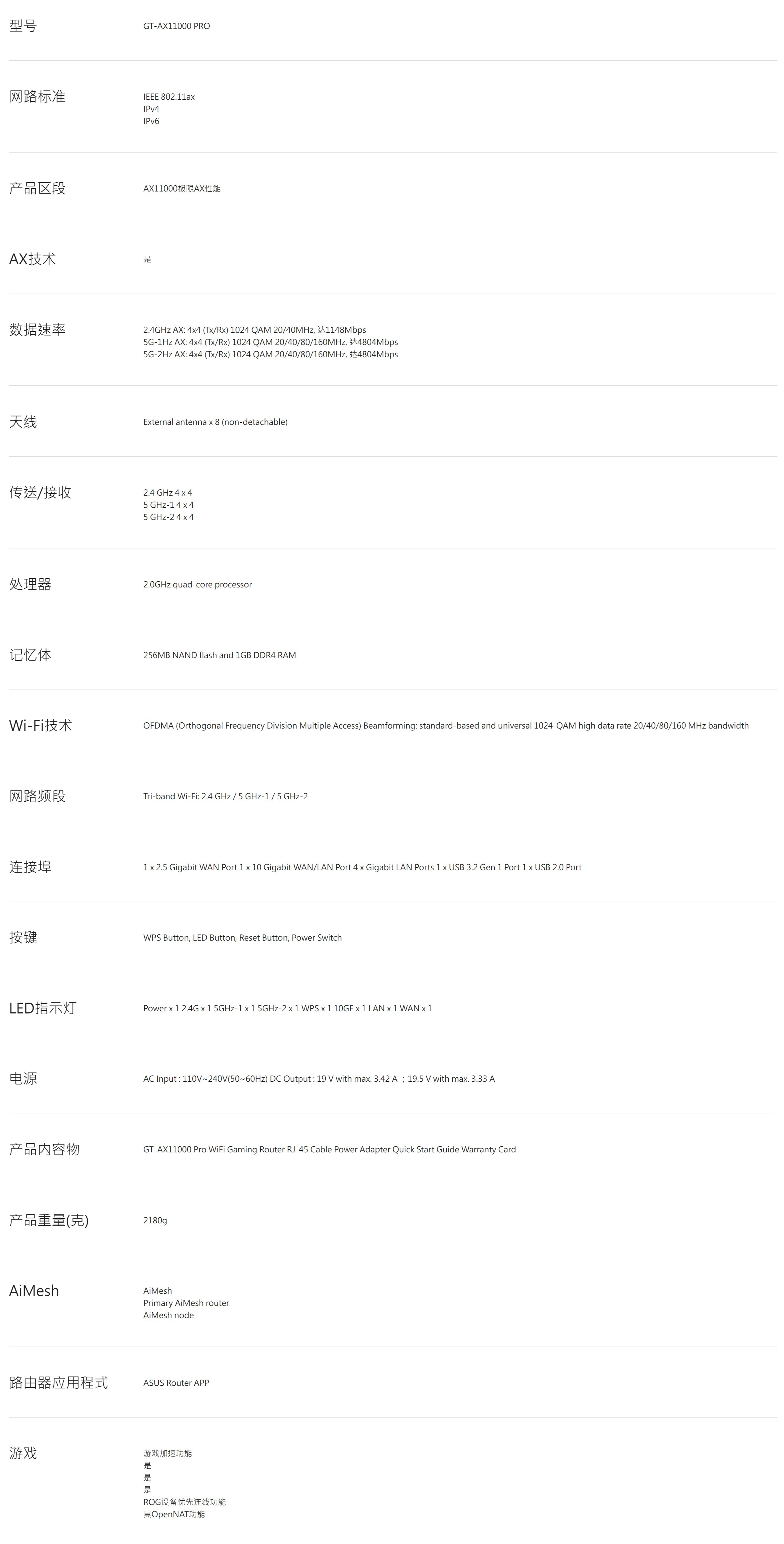 型号
GT-AX11000 PRO

网路标准
IEEE 802.11ax
IPv4
IPv6

产品区段
AX11000极限AX性能

AX技术
是

数据速率
2.4GHz AX: 4x4 (Tx/Rx) 1024 QAM 20/40MHz, 达1148Mbps
5G-1Hz AX: 4x4 (Tx/Rx) 1024 QAM 20/40/80/160MHz, 达4804Mbps
5G-2Hz AX: 4x4 (Tx/Rx) 1024 QAM 20/40/80/160MHz, 达4804Mbps

天线
External antenna x 8 (non-detachable)

传送/接收
2.4 GHz 4 x 4
5 GHz-1 4 x 4
5 GHz-2 4 x 4

处理器
2.0GHz quad-core processor

记忆体
256MB NAND flash and 1GB DDR4 RAM

Wi-Fi技术
OFDMA (Orthogonal Frequency Division Multiple Access) Beamforming: standard-based and universal 1024-QAM high data rate 20/40/80/160 MHz bandwidth

网路频段
Tri-band Wi-Fi: 2.4 GHz / 5 GHz-1 / 5 GHz-2

连接埠
1 x 2.5 Gigabit WAN Port 1 x 10 Gigabit WAN/LAN Port 4 x Gigabit LAN Ports 1 x USB 3.2 Gen 1 Port 1 x USB 2.0 Port

按键
WPS Button, LED Button, Reset Button, Power Switch

LED指示灯
Power x 1 2.4G x 1 5GHz-1 x 1 5GHz-2 x 1 WPS x 1 10GE x 1 LAN x 1 WAN x 1

电源
AC Input : 110V~240V(50~60Hz) DC Output : 19 V with max. 3.42 A ; 19.5 V with max. 3.33 A

产品内容物
GT-AX11000 Pro WiFi Gaming Router RJ-45 Cable Power Adapter Quick Start Guide Warranty Card

产品重量(克)
2180g

AiMesh
AiMesh
Primary AiMesh router
AiMesh node

路由器应用程式
ASUS Router APP

游戏
游戏加速功能
是
是
是
ROG设备优先连线功能
具OpenNAT功能